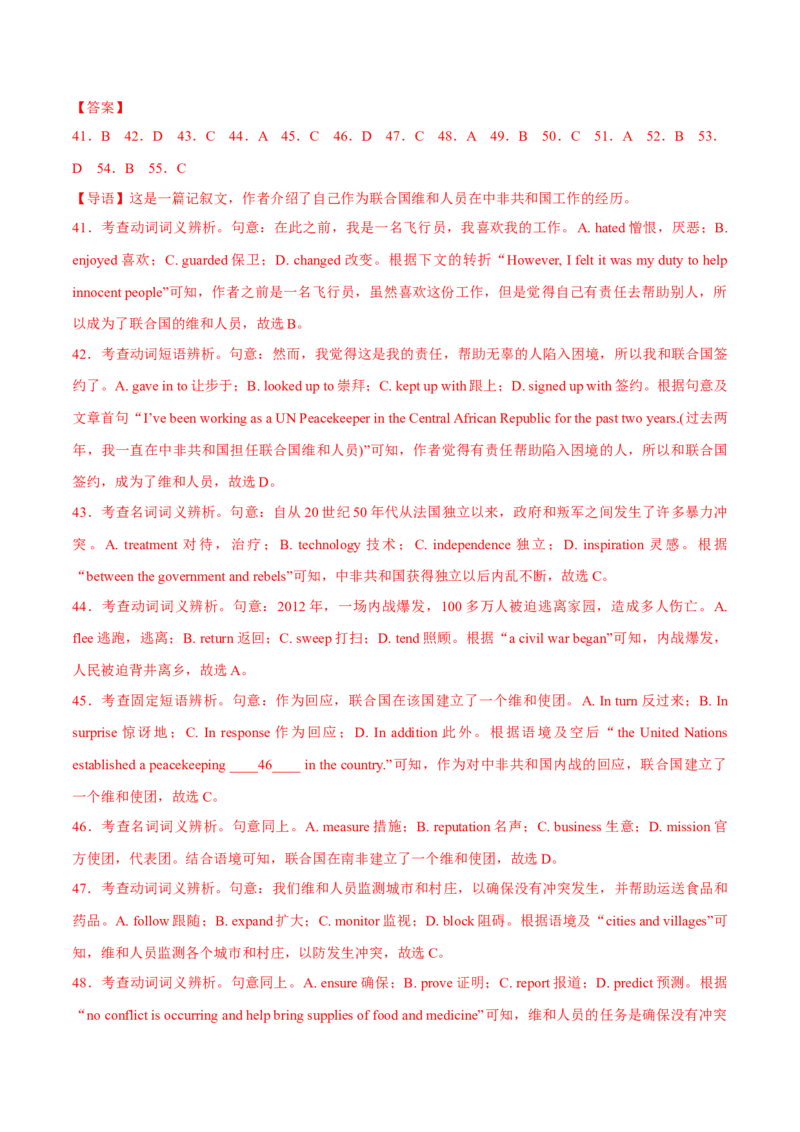 【答案】

41．B　42．D　43．C　44．A　45．C　46．D　47．C　48．A　49．B　50．C　51．A　52．B　53．D　54．B　55．C

【导语】这是一篇记叙文，作者介绍了自己作为联合国维和人员在中非共和国工作的经历。

41．考查动词词义辨析。句意：在此之前，我是一名飞行员，我喜欢我的工作。A. hated憎恨，厌恶；B. enjoyed喜欢；C. guarded保卫；D. changed改变。根据下文的转折“However, I felt it was my duty to help innocent people”可知，作者之前是一名飞行员，虽然喜欢这份工作，但是觉得自己有责任去帮助别人，所以成为了联合国的维和人员，故选B。

42．考查动词短语辨析。句意：然而，我觉得这是我的责任，帮助无辜的人陷入困境，所以我和联合国签约了。A. gave in to让步于；B. looked up to崇拜；C. kept up with跟上；D. signed up with签约。根据句意及文章首句“I've been working as a UN Peacekeeper in the Central African Republic for the past two years.(过去两年，我一直在中非共和国担任联合国维和人员)”可知，作者觉得有责任帮助陷入困境的人，所以和联合国签约，成为了维和人员，故选D。

43．考查名词词义辨析。句意：自从20世纪50年代从法国独立以来，政府和叛军之间发生了许多暴力冲突。A. treatment对待，治疗；B. technology技术；C. independence独立；D. inspiration灵感。根据“between the government and rebels”可知，中非共和国获得独立以后内乱不断，故选C。

44．考查动词词义辨析。句意：2012年，一场内战爆发，100多万人被迫逃离家园，造成多人伤亡。A. flee逃跑，逃离；B. return返回；C. sweep打扫；D. tend照顾。根据“a civil war began”可知，内战爆发，人民被迫背井离乡，故选A。

45．考查固定短语辨析。句意：作为回应，联合国在该国建立了一个维和使团。A. In turn反过来；B. In surprise惊讶地；C. In response作为回应；D. In addition此外。根据语境及空后“the United Nations established a peacekeeping ____46____ in the country.”可知，作为对中非共和国内战的回应，联合国建立了一个维和使团，故选C。

46．考查名词词义辨析。句意同上。A. measure措施；B. reputation名声；C. business生意；D. mission官方使团，代表团。结合语境可知，联合国在南非建立了一个维和使团，故选D。

47．考查动词词义辨析。句意：我们维和人员监测城市和村庄，以确保没有冲突发生，并帮助运送食品和药品。A. follow跟随；B. expand扩大；C. monitor监视；D. block阻碍。根据语境及“cities and villages”可知，维和人员监测各个城市和村庄，以防发生冲突，故选C。

48．考查动词词义辨析。句意同上。A. ensure确保；B. prove证明；C. report报道；D. predict预测。根据“no conflict is occurring and help bring supplies of food and medicine”可知，维和人员的任务是确保没有冲突